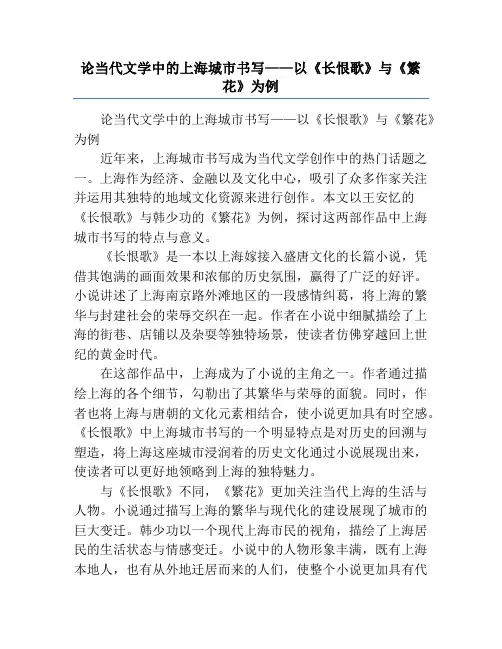 论当代文学中的上海城市书写——以《长恨歌》与《繁花》为例

论当代文学中的上海城市书写——以《长恨歌》与《繁花》为例

近年来，上海城市书写成为当代文学创作中的热门话题之一。上海作为经济、金融以及文化中心，吸引了众多作家关注并运用其独特的地域文化资源来进行创作。本文以王安忆的《长恨歌》与韩少功的《繁花》为例，探讨这两部作品中上海城市书写的特点与意义。

《长恨歌》是一本以上海嫁接入盛唐文化的长篇小说，凭借其饱满的画面效果和浓郁的历史氛围，赢得了广泛的好评。小说讲述了上海南京路外滩地区的一段感情纠葛，将上海的繁华与封建社会的荣辱交织在一起。作者在小说中细腻描绘了上海的街巷、店铺以及杂耍等独特场景，使读者仿佛穿越回上世纪的黄金时代。

在这部作品中，上海成为了小说的主角之一。作者通过描绘上海的各个细节，勾勒出了其繁华与荣辱的面貌。同时，作者也将上海与唐朝的文化元素相结合，使小说更加具有时空感。《长恨歌》中上海城市书写的一个明显特点是对历史的回溯与塑造，将上海这座城市浸润着的历史文化通过小说展现出来，使读者可以更好地领略到上海的独特魅力。

与《长恨歌》不同，《繁花》更加关注当代上海的生活与人物。小说通过描写上海的繁华与现代化的建设展现了城市的巨大变迁。韩少功以一个现代上海市民的视角，描绘了上海居民的生活状态与情感变迁。小说中的人物形象丰满，既有上海本地人，也有从外地迁居而来的人们，使整个小说更加具有代